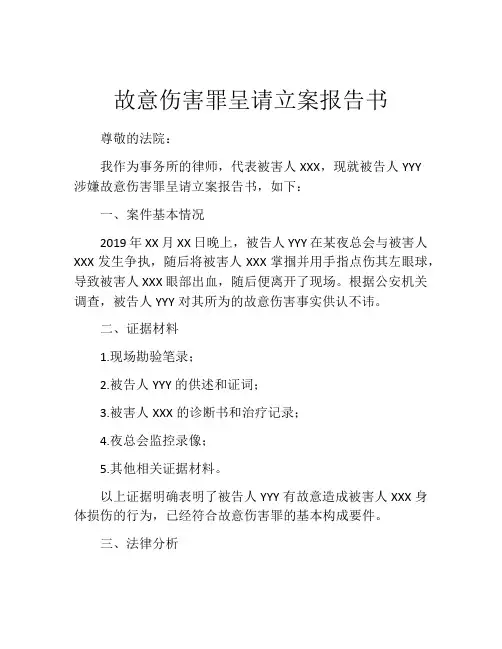 故意伤害罪呈请立案报告书

尊敬的法院：

我作为事务所的律师，代表被害人 XXX，现就被告人 YYY 涉嫌故意伤害罪呈请立案报告书，如下：

一、案件基本情况

2019 年 XX 月 XX 日晚上，被告人 YYY 在某夜总会与被害人 XXX 发生争执，随后将被害人 XXX 掌掴并用手指点伤其左眼球，导致被害人 XXX 眼部出血，随后便离开了现场。根据公安机关调查，被告人 YYY 对其所为的故意伤害事实供认不讳。

二、证据材料

1.现场勘验笔录；

2.被告人 YYY 的供述和证词；

3.被害人 XXX 的诊断书和治疗记录；

4.夜总会监控录像；

5.其他相关证据材料。

以上证据明确表明了被告人 YYY 有故意造成被害人 XXX 身体损伤的行为，已经符合故意伤害罪的基本构成要件。

三、法律分析